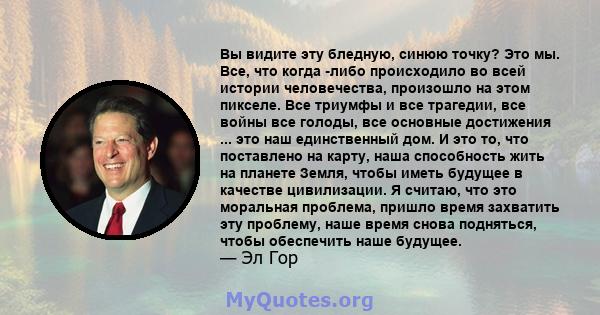 Вы видите эту бледную, синюю точку? Это мы. Все, что когда -либо происходило во всей истории человечества, произошло на этом пикселе. Все триумфы и все трагедии, все войны все голоды, все основные достижения ... это наш единственный дом. И это то, что поставлено на карту, наша способность жить на планете Земля, чтобы иметь будущее в качестве цивилизации. Я считаю, что это моральная проблема, пришло время захватить эту проблему, наше время снова подняться, чтобы обеспечить наше будущее.
— Эл Гор

MyQuotes.org